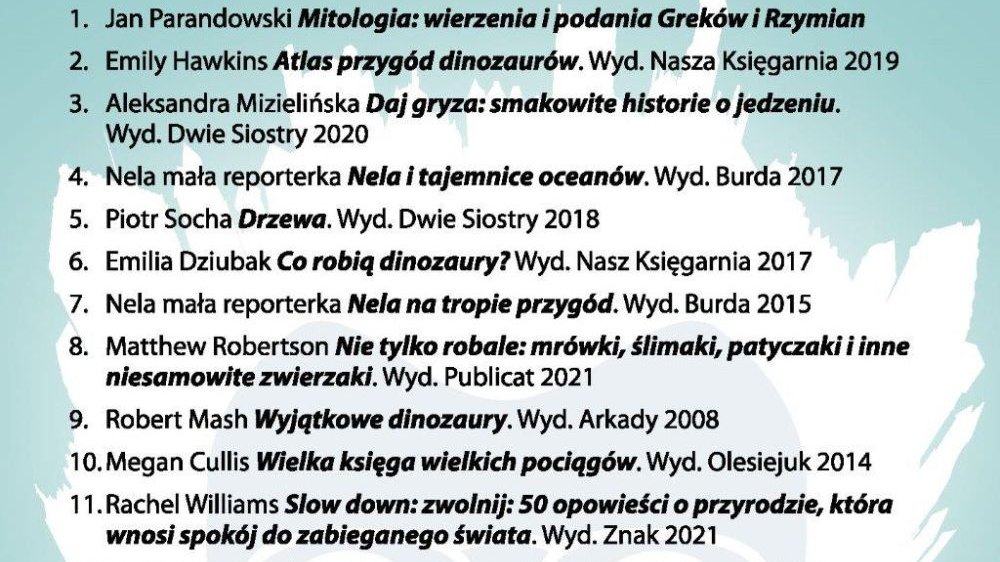 1. Jan Parandowski Mitologia: wierzenia i podania Greków i Rzymian

2. Emily Hawkins Atlas przygód dinozaurów. Wyd. Nasza Księgarnia 2019

3. Aleksandra Mizielińska Daj gryza: smakowite historie o jedzeniu. Wyd. Dwie Siostry 2020

4. Nela mała reporterka Nela i tajemnice oceanów. Wyd. Burda 2017

5. Piotr Socha Drzewa. Wyd. Dwie Siostry 2018

6. Emilia Dziubak Co robią dinozaury? Wyd. Nasz Księgarnia 2017

7. Nela mała reporterka Nela na tropie przygód. Wyd. Burda 2015

8. Matthew Robertson Nie tylko robale: mrówki, ślimaki, patyczaki i inne niesamowite zwierzaki. Wyd. Publicat 2021

9. Robert Mash Wyjątkowe dinozaury. Wyd. Arkady 2008

10. Megan Cullis Wielka księga wielkich pociągów. Wyd. Olesiejuk 2014

11. Rachel Williams Slow down: zwolnij: 50 opowieści o przyrodzie, która wnosi spokój do zabieganego świata. Wyd. Znak 2021